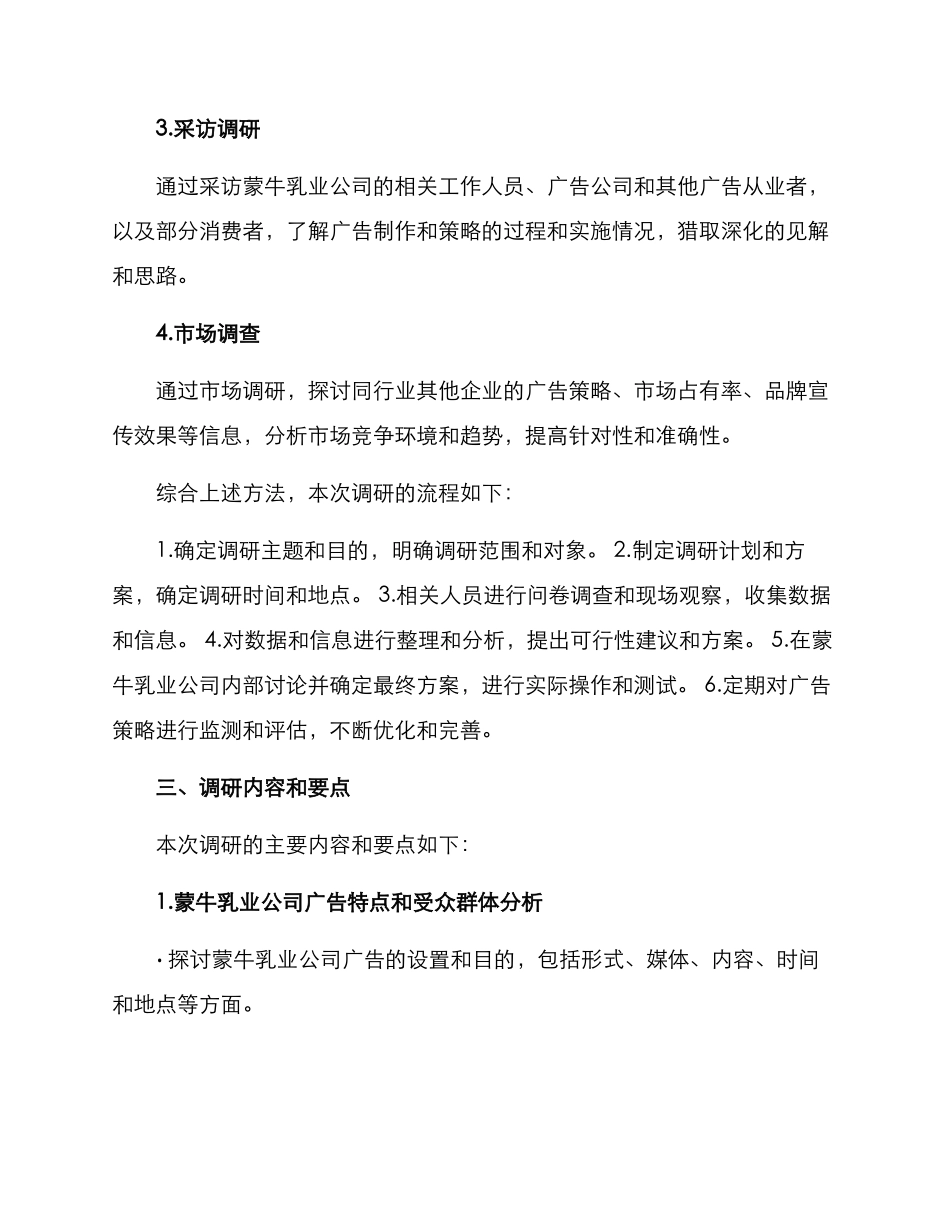 3.采访调研

通过采访蒙牛乳业公司的相关工作人员、广告公司和其他广告从业者，以及部分消费者，了解广告制作和策略的过程和实施情况，猎取深化的见解和思路。

4.市场调查

通过市场调研，探讨同行业其他企业的广告策略、市场占有率、品牌宣传效果等信息，分析市场竞争环境和趋势，提高针对性和准确性。

综合上述方法，本次调研的流程如下：

1.确定调研主题和目的，明确调研范围和对象。 2.制定调研计划和方案，确定调研时间和地点。 3.相关人员进行问卷调查和现场观察，收集数据和信息。 4.对数据和信息进行整理和分析，提出可行性建议和方案。 5.在蒙牛乳业公司内部讨论并确定最终方案，进行实际操作和测试。 6.定期对广告策略进行监测和评估，不断优化和完善。

三、调研内容和要点

本次调研的主要内容和要点如下：

1.蒙牛乳业公司广告特点和受众群体分析

· 探讨蒙牛乳业公司广告的设置和目的，包括形式、媒体、内容、时间和地点等方面。